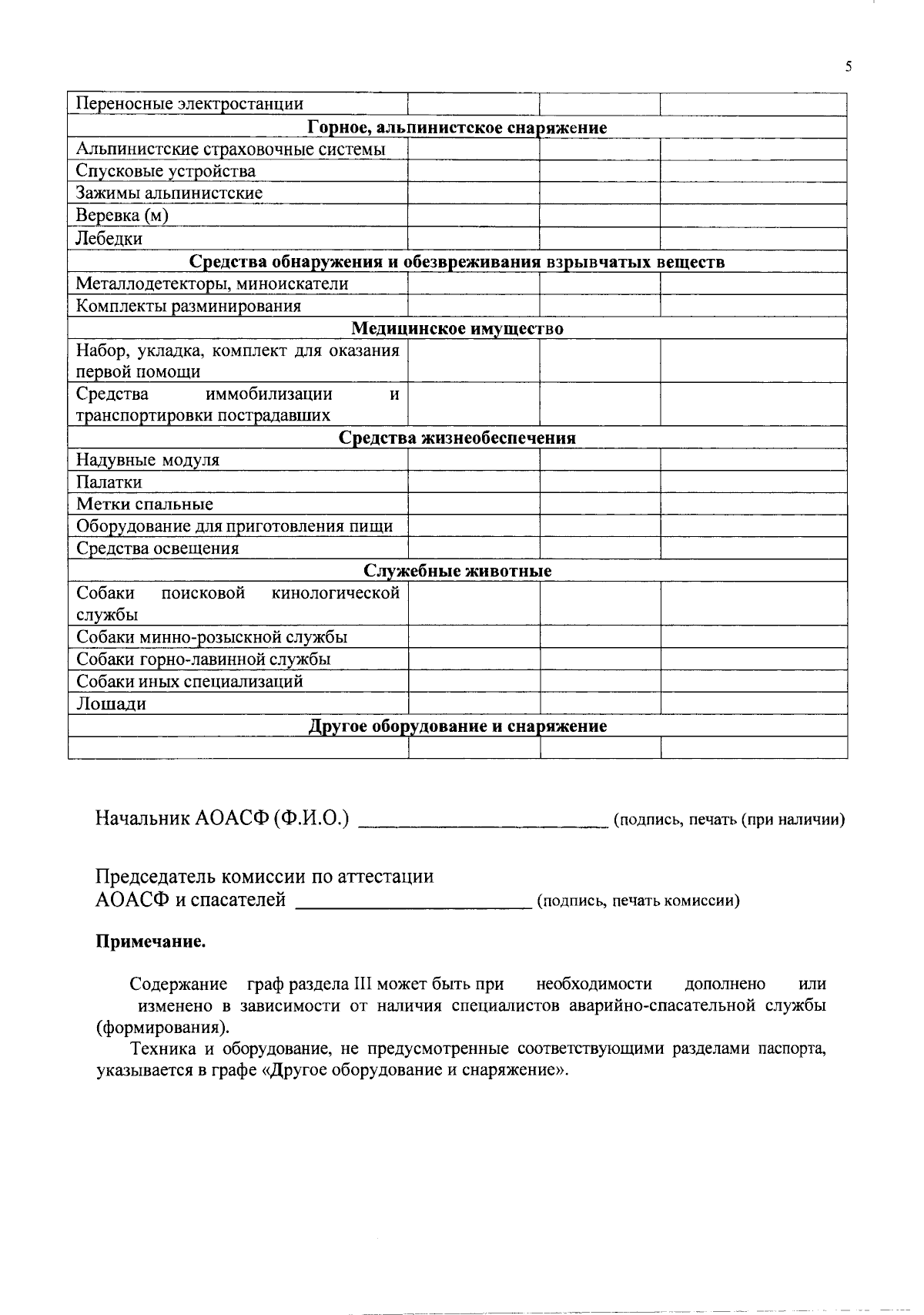 5

| Переносные электростанции | | | |
|---|---|---|---|
| **Горное, альпинистское снаряжение** | | | |
| Альпинистские страховочные системы | | | |
| Спусковые устройства | | | |
| Зажимы альпинистские | | | |
| Веревка (м) | | | |
| Лебедки | | | |
| **Средства обнаружения и обезвреживания взрывчатых веществ** | | | |
| Металлодетекторы, миноискатели | | | |
| Комплекты разминирования | | | |
| **Медицинское имущество** | | | |
| Набор, укладка, комплект для оказания первой помощи | | | |
| Средства иммобилизации и транспортировки пострадавших | | | |
| **Средства жизнеобеспечения** | | | |
| Надувные модуля | | | |
| Палатки | | | |
| Метки спальные | | | |
| Оборудование для приготовления пищи | | | |
| Средства освещения | | | |
| **Служебные животные** | | | |
| Собаки поисковой кинологической службы | | | |
| Собаки минно-розыскной службы | | | |
| Собаки горно-лавинной службы | | | |
| Собаки иных специализаций | | | |
| Лошади | | | |
| **Другое оборудование и снаряжение** | | | |
| | | | |

Начальник АОАСФ (Ф.И.О.) ________________________ (подпись, печать (при наличии)

Председатель комиссии по аттестации АОАСФ и спасателей ________________________ (подпись, печать комиссии)

**Примечание.**

Содержание граф раздела III может быть при необходимости дополнено или изменено в зависимости от наличия специалистов аварийно-спасательной службы (формирования).

Техника и оборудование, не предусмотренные соответствующими разделами паспорта, указывается в графе «Другое оборудование и снаряжение».